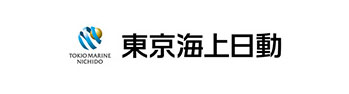 TOKIO MARINE
NICHIDO
東京海上日動